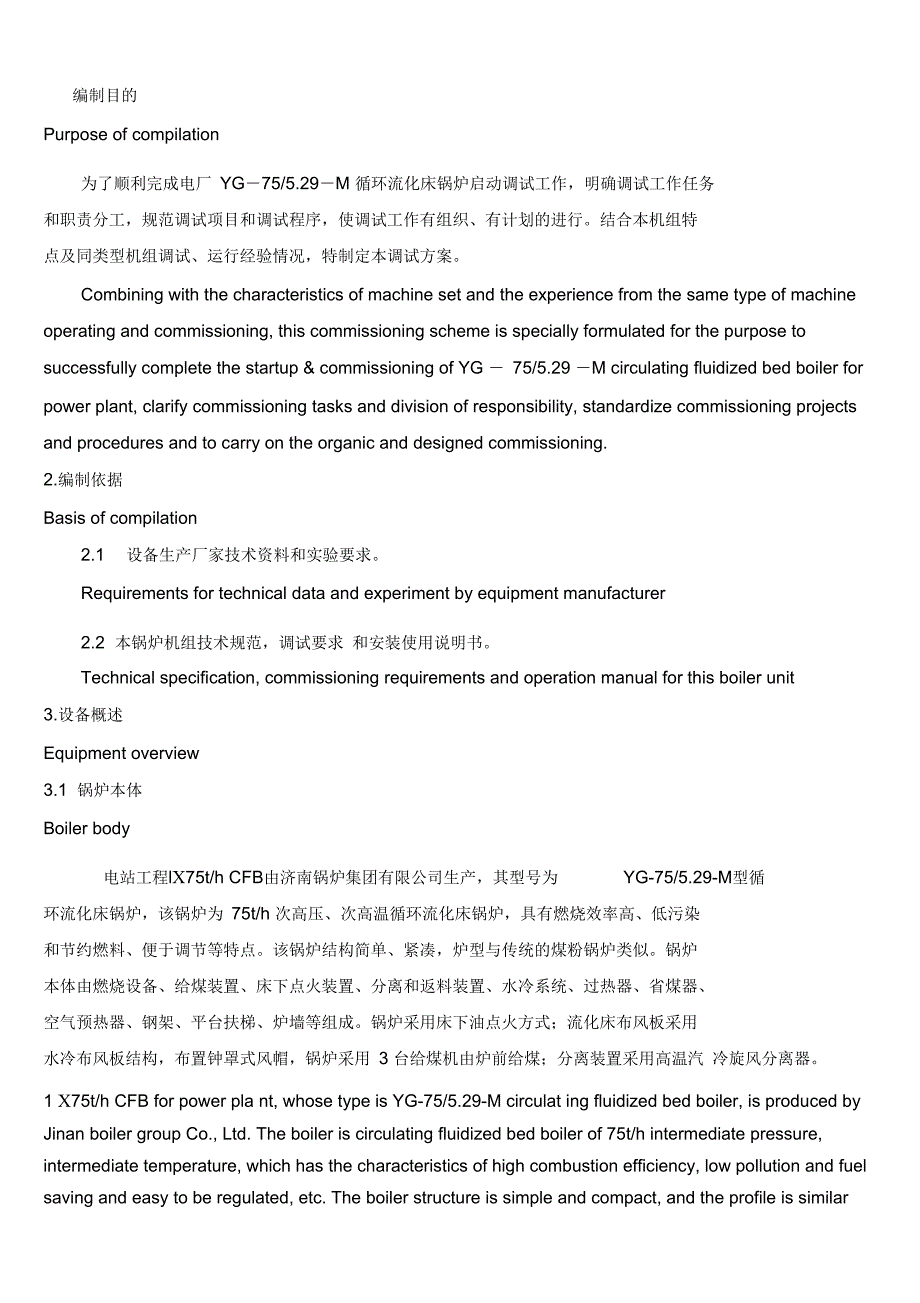 编制目的

Purpose of compilation

为了顺利完成电厂 YG－75/5.29－M 循环流化床锅炉启动调试工作，明确调试工作任务和职责分工，规范调试项目和调试程序，使调试工作有组织、有计划的进行。结合本机组特点及同类型机组调试、运行经验情况，特制定本调试方案。

Combining with the characteristics of machine set and the experience from the same type of machine operating and commissioning, this commissioning scheme is specially formulated for the purpose to successfully complete the startup & commissioning of YG － 75/5.29 －M circulating fluidized bed boiler for power plant, clarify commissioning tasks and division of responsibility, standardize commissioning projects and procedures and to carry on the organic and designed commissioning.

2.编制依据

Basis of compilation

2.1 设备生产厂家技术资料和实验要求。

Requirements for technical data and experiment by equipment manufacturer

2.2 本锅炉机组技术规范，调试要求 和安装使用说明书。

Technical specification, commissioning requirements and operation manual for this boiler unit

3.设备概述

Equipment overview

3.1 锅炉本体

Boiler body

电站工程lX75t/h CFB由济南锅炉集团有限公司生产，其型号为 YG-75/5.29-M型循环流化床锅炉，该锅炉为 75t/h 次高压、次高温循环流化床锅炉，具有燃烧效率高、低污染和节约燃料、便于调节等特点。该锅炉结构简单、紧凑，炉型与传统的煤粉锅炉类似。锅炉本体由燃烧设备、给煤装置、床下点火装置、分离和返料装置、水冷系统、过热器、省煤器、空气预热器、钢架、平台扶梯、炉墙等组成。锅炉采用床下油点火方式；流化床布风板采用水冷布风板结构，布置钟罩式风帽，锅炉采用 3 台给煤机由炉前给煤；分离装置采用高温汽 冷旋风分离器。

1 X75t/h CFB for power pla nt, whose type is YG-75/5.29-M circulat ing fluidized bed boiler, is produced by Jinan boiler group Co., Ltd. The boiler is circulating fluidized bed boiler of 75t/h intermediate pressure, intermediate temperature, which has the characteristics of high combustion efficiency, low pollution and fuel saving and easy to be regulated, etc. The boiler structure is simple and compact, and the profile is similar